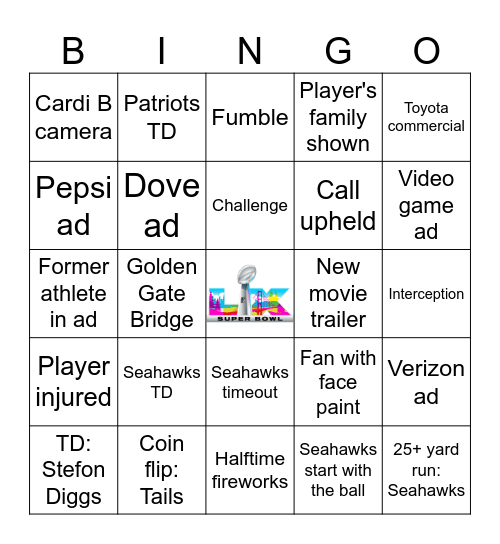 | B | I | N | G | O |
|---|---|---|---|---|
| Cardi B camera | Patriots TD | Fumble | Player's family shown | Toyota commercial |
| Pepsi ad | Dove ad | Challenge | Call upheld | Video game ad |
| Former athlete in ad | Golden Gate Bridge | LX SUPER BOWL | New movie trailer | Interception |
| Player injured | Seahawks TD | Seahawks timeout | Fan with face paint | Verizon ad |
| TD: Stefon Diggs | Coin flip: Tails | Halftime fireworks | Seahawks start with the ball | 25+ yard run: Seahawks |